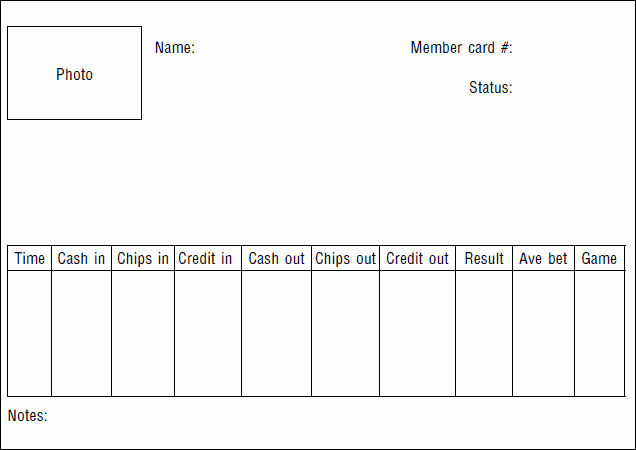 Photo

Name:

Member card #:

Status:

| Time | Cash in | Chips in | Credit in | Cash out | Chips out | Credit out | Result | Ave bet | Game |
|---|---|---|---|---|---|---|---|---|---|
| | | | | | | | | | |

Notes: